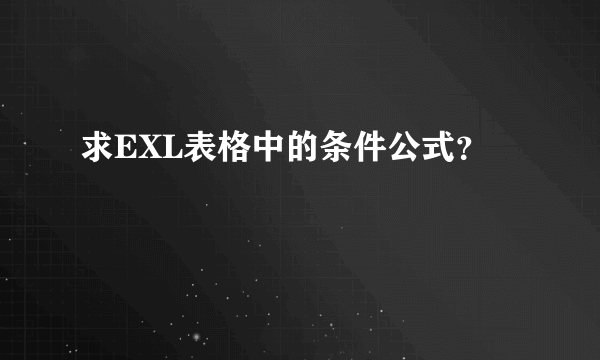 求EXL表格中的条件公式?